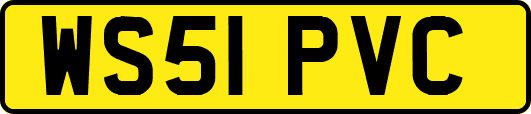 WS51 PVC